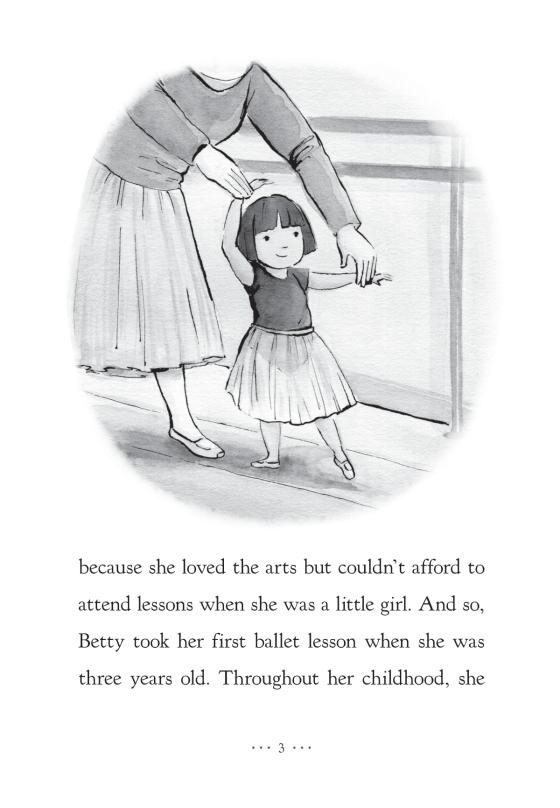 because she loved the arts but couldn't afford to attend lessons when she was a little girl. And so, Betty took her first ballet lesson when she was three years old. Throughout her childhood, she

··· 3 ···